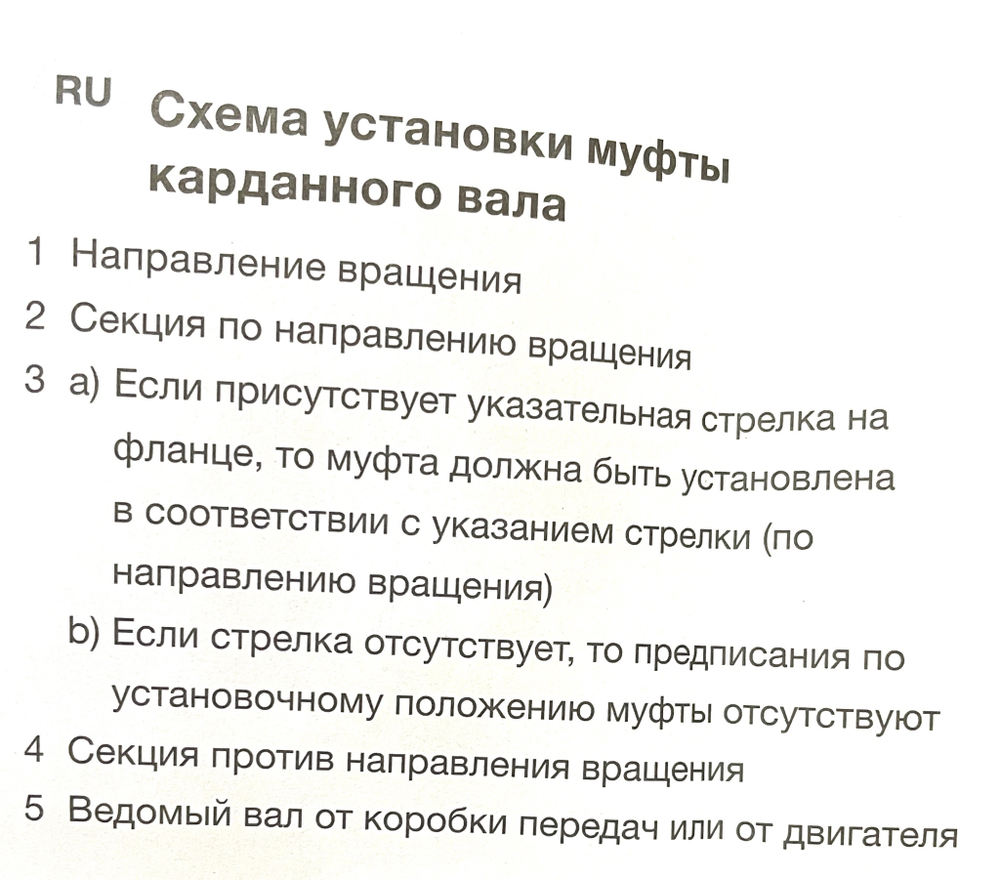 RU Схема установки муфты карданного вала

1 Направление вращения
2 Секция по направлению вращения
3 a) Если присутствует указательная стрелка на фланце, то муфта должна быть установлена в соответствии с указанием стрелки (по направлению вращения)
b) Если стрелка отсутствует, то предписания по установочному положению муфты отсутствуют
4 Секция против направления вращения
5 Ведомый вал от коробки передач или от двигателя